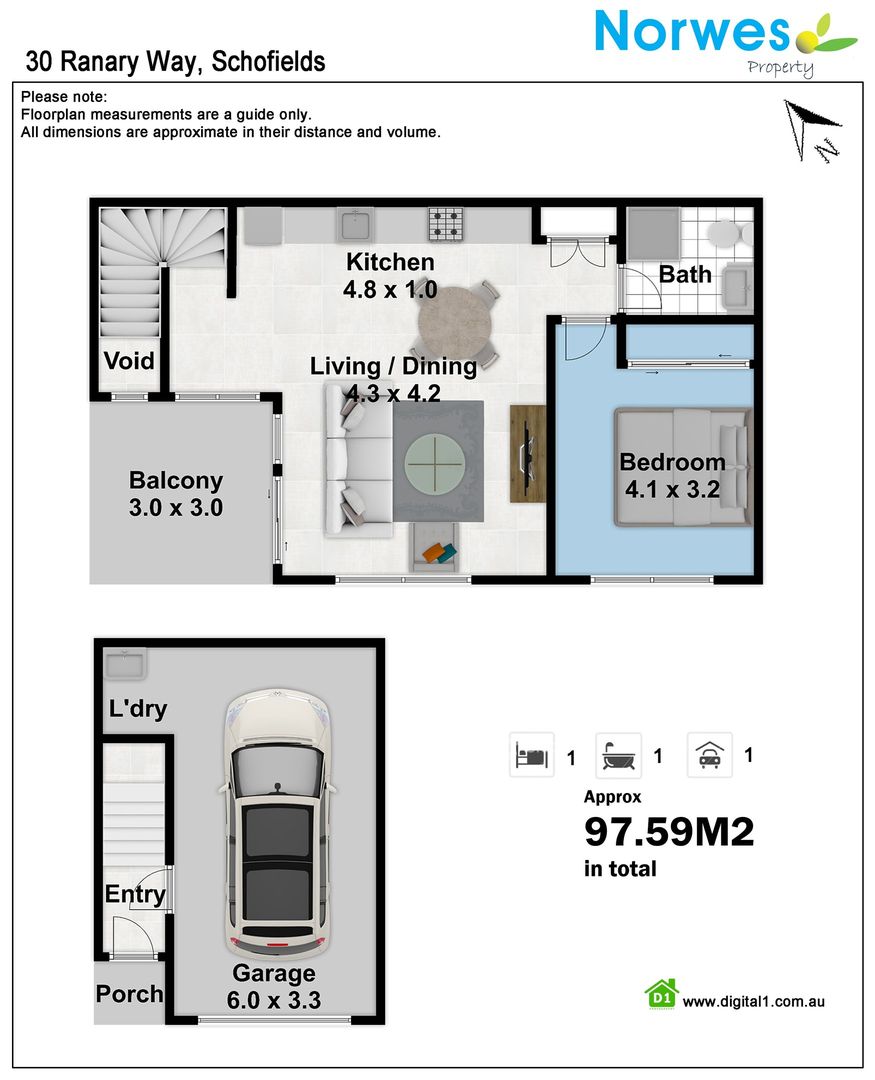 30 Ranary Way, Schofields

Norwes
Property

Please note:
Floorplan measurements are a guide only.
All dimensions are approximate in their distance and volume.

N

Kitchen
4.8 x 1.0

Bath

Void

Living / Dining
4.3 x 4.2

Balcony
3.0 x 3.0

Bedroom
4.1 x 3.2

L'dry

Entry

Porch

Garage
6.0 x 3.3

1 1 1

Approx
97.59M2
in total

D1 www.digital1.com.au